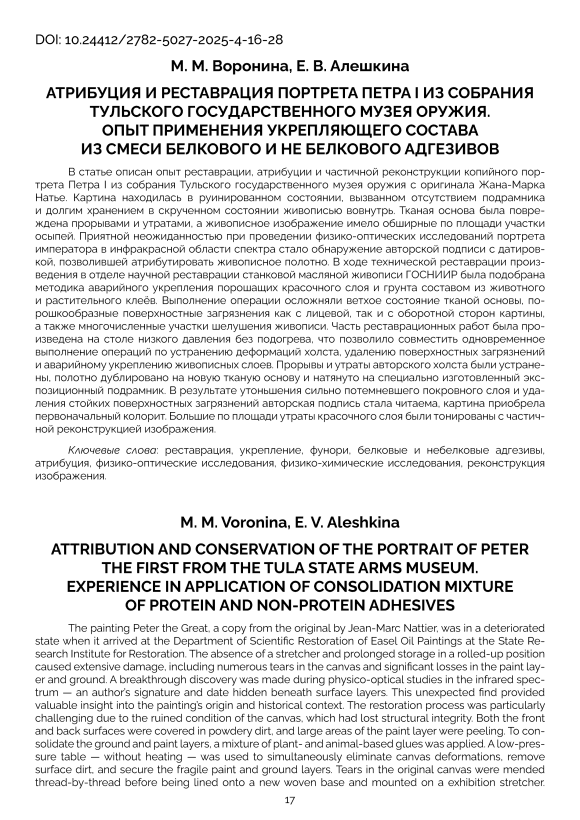 DOI: 10.24412/2782-5027-2025-4-16-28

М. М. Воронина, Е. В. Алешкина

АТРИБУЦИЯ И РЕСТАВРАЦИЯ ПОРТРЕТА ПЕТРА I ИЗ СОБРАНИЯ ТУЛЬСКОГО ГОСУДАРСТВЕННОГО МУЗЕЯ ОРУЖИЯ. ОПЫТ ПРИМЕНЕНИЯ УКРЕПЛЯЮЩЕГО СОСТАВА ИЗ СМЕСИ БЕЛКОВОГО И НЕ БЕЛКОВОГО АДГЕЗИВОВ

В статье описан опыт реставрации, атрибуции и частичной реконструкции копийного портрета Петра I из собрания Тульского государственного музея оружия с оригинала Жана-Марка Натье. Картина находилась в руинированном состоянии, вызванном отсутствием подрамника и долгим хранением в скрученном состоянии живописью вовнутрь. Тканая основа была повреждена прорывами и утратами, а живописное изображение имело обширные по площади участки осыпей. Приятной неожиданностью при проведении физико-оптических исследований портрета императора в инфракрасной области спектра стало обнаружение авторской подписи с датировкой, позволившей атрибутировать живописное полотно. В ходе технической реставрации произведения в отделе научной реставрации станковой масляной живописи ГОСНИИР была подобрана методика аварийного укрепления порошащих красочного слоя и грунта составом из животного и растительного клеёв. Выполнение операции осложняли ветхое состояние тканой основы, порошкообразные поверхностные загрязнения как с лицевой, так и с оборотной сторон картины, а также многочисленные участки шелушения живописи. Часть реставрационных работ была произведена на столе низкого давления без подогрева, что позволило совместить одновременное выполнение операций по устранению деформаций холста, удалению поверхностных загрязнений и аварийному укреплению живописных слоев. Прорывы и утраты авторского холста были устранены, полотно дублировано на новую тканую основу и натянуто на специально изготовленный экспозиционный подрамник. В результате утоньшения сильно потемневшего покровного слоя и удаления стойких поверхностных загрязнений авторская подпись стала читаема, картина приобрела первоначальный колорит. Большие по площади утраты красочного слоя были тонированы с частичной реконструкцией изображения.

Ключевые слова: реставрация, укрепление, фунори, белковые и небелковые адгезивы, атрибуция, физико-оптические исследования, физико-химические исследования, реконструкция изображения.

M. M. Voronina, E. V. Aleshkina

ATTRIBUTION AND CONSERVATION OF THE PORTRAIT OF PETER THE FIRST FROM THE TULA STATE ARMS MUSEUM. EXPERIENCE IN APPLICATION OF CONSOLIDATION MIXTURE OF PROTEIN AND NON-PROTEIN ADHESIVES

The painting Peter the Great, a copy from the original by Jean-Marc Nattier, was in a deteriorated state when it arrived at the Department of Scientific Restoration of Easel Oil Paintings at the State Research Institute for Restoration. The absence of a stretcher and prolonged storage in a rolled-up position caused extensive damage, including numerous tears in the canvas and significant losses in the paint layer and ground. A breakthrough discovery was made during physico-optical studies in the infrared spectrum — an author's signature and date hidden beneath surface layers. This unexpected find provided valuable insight into the painting's origin and historical context. The restoration process was particularly challenging due to the ruined condition of the canvas, which had lost structural integrity. Both the front and back surfaces were covered in powdery dirt, and large areas of the paint layer were peeling. To consolidate the ground and paint layers, a mixture of plant- and animal-based glues was applied. A low-pressure table — without heating — was used to simultaneously eliminate canvas deformations, remove surface dirt, and secure the fragile paint and ground layers. Tears in the original canvas were mended thread-by-thread before being lined onto a new woven base and mounted on a exhibition stretcher.

17